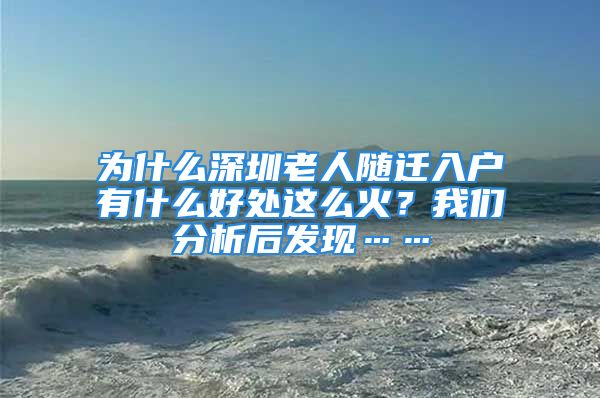 为什么深圳老人随迁入户有什么好处这么火？我们分析后发现……